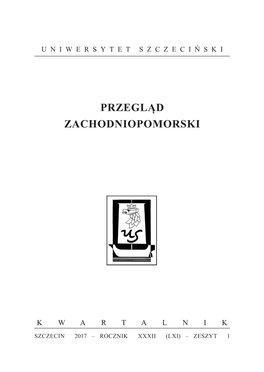 UNIWERSYTET SZCZECIŃSKI

PRZEGLĄD ZACHODNIOPOMORSKI

US

KWARTALNIK

SZCZECIN 2017 – ROCZNIK XXXII (LXI) – ZESZYT 1